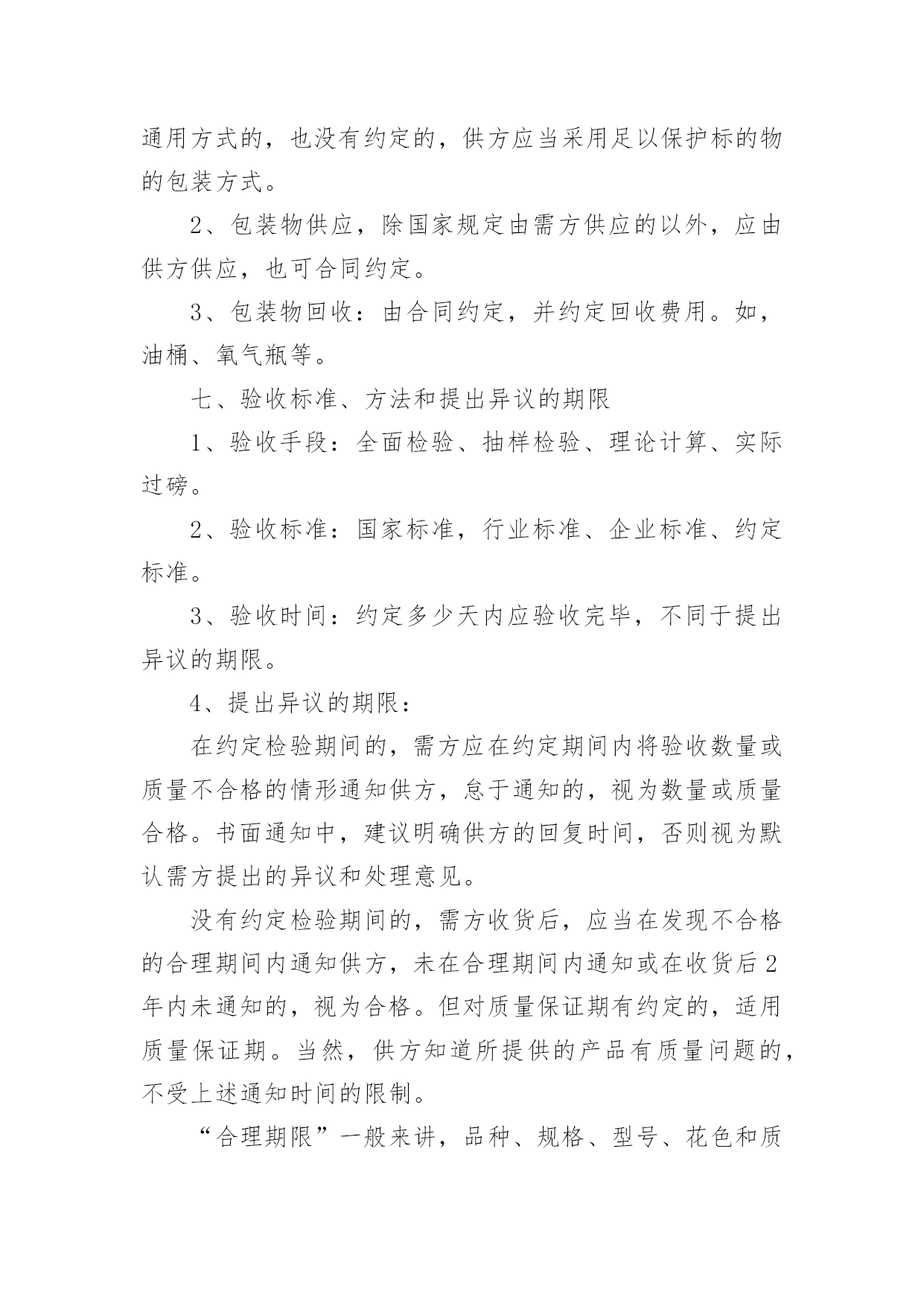 通用方式的，也没有约定的，供方应当采用足以保护标的物的包装方式。

2、包装物供应，除国家规定由需方供应的以外，应由供方供应，也可合同约定。

3、包装物回收：由合同约定，并约定回收费用。如，油桶、氧气瓶等。

七、验收标准、方法和提出异议的期限

1、验收手段：全面检验、抽样检验、理论计算、实际过磅。

2、验收标准：国家标准，行业标准、企业标准、约定标准。

3、验收时间：约定多少天内应验收完毕，不同于提出异议的期限。

4、提出异议的期限：

在约定检验期间的，需方应在约定期间内将验收数量或质量不合格的情形通知供方，怠于通知的，视为数量或质量合格。书面通知中，建议明确供方的回复时间，否则视为默认需方提出的异议和处理意见。

没有约定检验期间的，需方收货后，应当在发现不合格的合理期间内通知供方，未在合理期间内通知或在收货后2年内未通知的，视为合格。但对质量保证期有约定的，适用质量保证期。当然，供方知道所提供的产品有质量问题的，不受上述通知时间的限制。

“合理期限”一般来讲，品种、规格、型号、花色和质